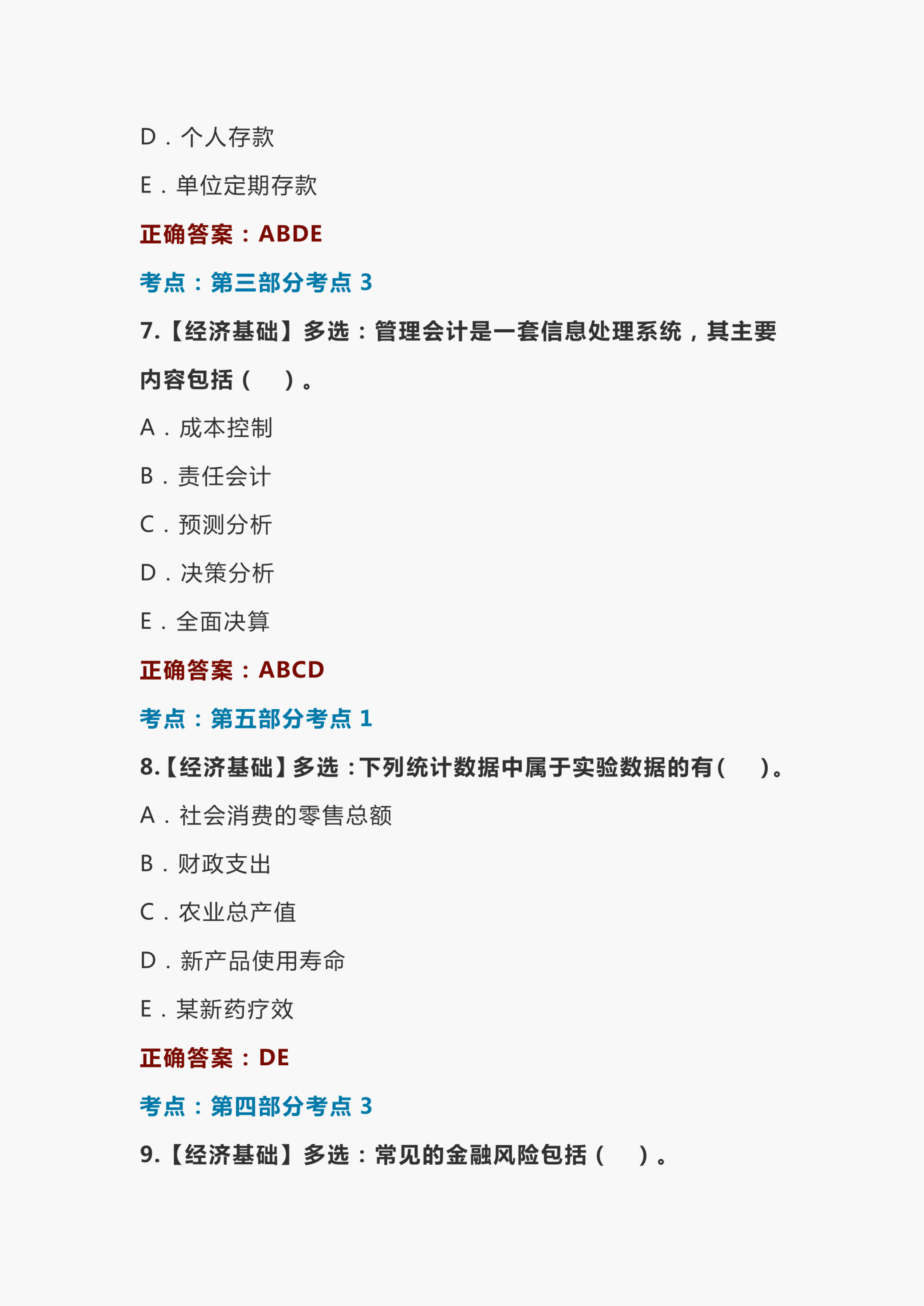 D．个人存款

E．单位定期存款

正确答案：ABDE

考点：第三部分考点 3

7.【经济基础】多选：管理会计是一套信息处理系统，其主要内容包括（　）。

A．成本控制

B．责任会计

C．预测分析

D．决策分析

E．全面决算

正确答案：ABCD

考点：第五部分考点 1

8.【经济基础】多选：下列统计数据中属于实验数据的有（　）。

A．社会消费的零售总额

B．财政支出

C．农业总产值

D．新产品使用寿命

E．某新药疗效

正确答案：DE

考点：第四部分考点 3

9.【经济基础】多选：常见的金融风险包括（　）。